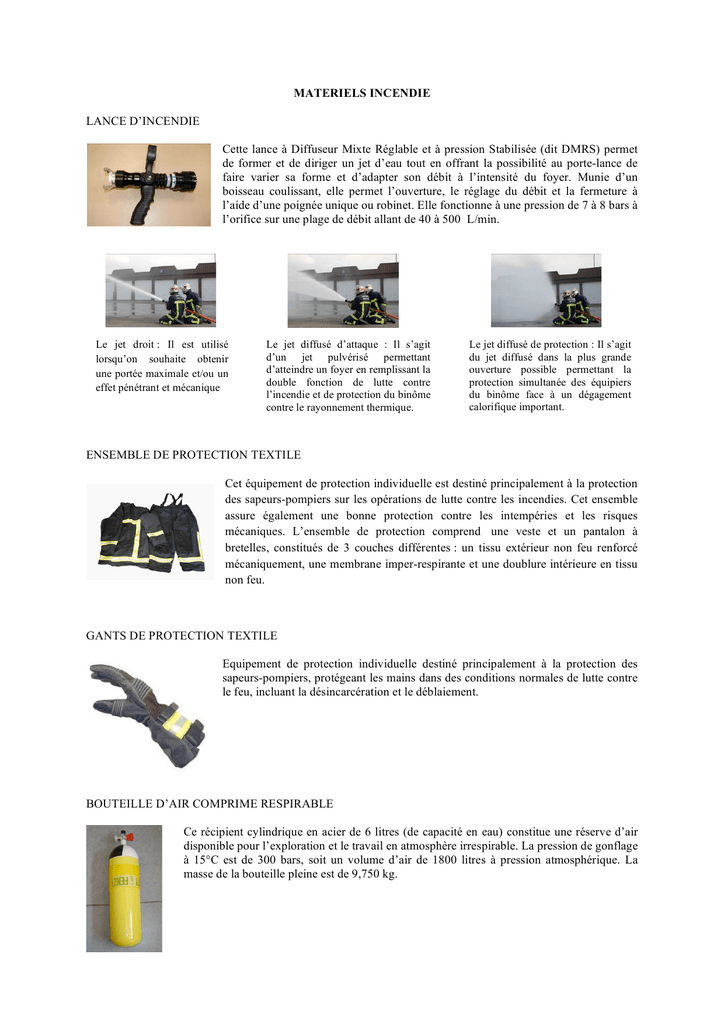 MATERIELS INCENDIE

LANCE D'INCENDIE

Cette lance à Diffuseur Mixte Réglable et à pression Stabilisée (dit DMRS) permet de former et de diriger un jet d'eau tout en offrant la possibilité au porte-lance de faire varier sa forme et d'adapter son débit à l'intensité du foyer. Munie d'un boisseau coulissant, elle permet l'ouverture, le réglage du débit et la fermeture à l'aide d'une poignée unique ou robinet. Elle fonctionne à une pression de 7 à 8 bars à l'orifice sur une plage de débit allant de 40 à 500 L/min.

Le jet droit : Il est utilisé lorsqu'on souhaite obtenir une portée maximale et/ou un effet pénétrant et mécanique

Le jet diffusé d'attaque : Il s'agit d'un jet pulvérisé permettant d'atteindre un foyer en remplissant la double fonction de lutte contre l'incendie et de protection du binôme contre le rayonnement thermique.

Le jet diffusé de protection : Il s'agit du jet diffusé dans la plus grande ouverture possible permettant la protection simultanée des équipiers du binôme face à un dégagement calorifique important.

ENSEMBLE DE PROTECTION TEXTILE

Cet équipement de protection individuelle est destiné principalement à la protection des sapeurs-pompiers sur les opérations de lutte contre les incendies. Cet ensemble assure également une bonne protection contre les intempéries et les risques mécaniques. L'ensemble de protection comprend une veste et un pantalon à bretelles, constitués de 3 couches différentes : un tissu extérieur non feu renforcé mécaniquement, une membrane imper-respirante et une doublure intérieure en tissu non feu.

GANTS DE PROTECTION TEXTILE

Equipement de protection individuelle destiné principalement à la protection des sapeurs-pompiers, protégeant les mains dans des conditions normales de lutte contre le feu, incluant la désincarcération et le déblaiement.

BOUTEILLE D'AIR COMPRIME RESPIRABLE

Ce récipient cylindrique en acier de 6 litres (de capacité en eau) constitue une réserve d'air disponible pour l'exploration et le travail en atmosphère irrespirable. La pression de gonflage à 15°C est de 300 bars, soit un volume d'air de 1800 litres à pression atmosphérique. La masse de la bouteille pleine est de 9,750 kg.